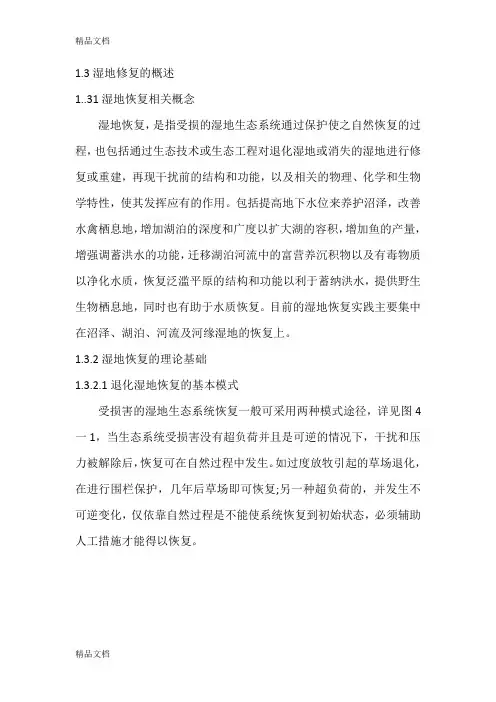 精品文档

1.3 湿地修复的概述

1..31 湿地恢复相关概念

湿地恢复，是指受损的湿地生态系统通过保护使之自然恢复的过程，也包括通过生态技术或生态工程对退化湿地或消失的湿地进行修复或重建，再现干扰前的结构和功能，以及相关的物理、化学和生物学特性，使其发挥应有的作用。包括提高地下水位来养护沼泽，改善水禽栖息地，增加湖泊的深度和广度以扩大湖的容积，增加鱼的产量，增强调蓄洪水的功能，迁移湖泊河流中的富营养沉积物以及有毒物质以净化水质，恢复泛滥平原的结构和功能以利于蓄纳洪水，提供野生生物栖息地，同时也有助于水质恢复。目前的湿地恢复实践主要集中在沼泽、湖泊、河流及河缘湿地的恢复上。

1.3.2 湿地恢复的理论基础

1.3.2.1 退化湿地恢复的基本模式

受损害的湿地生态系统恢复一般可采用两种模式途径，详见图 4 一 1，当生态系统受损害没有超负荷并且是可逆的情况下，干扰和压力被解除后，恢复可在自然过程中发生。如过度放牧引起的草场退化，在进行围栏保护，几年后草场即可恢复;另一种超负荷的，并发生不可逆变化，仅依靠自然过程是不能使系统恢复到初始状态，必须辅助人工措施才能得以恢复。

精品文档